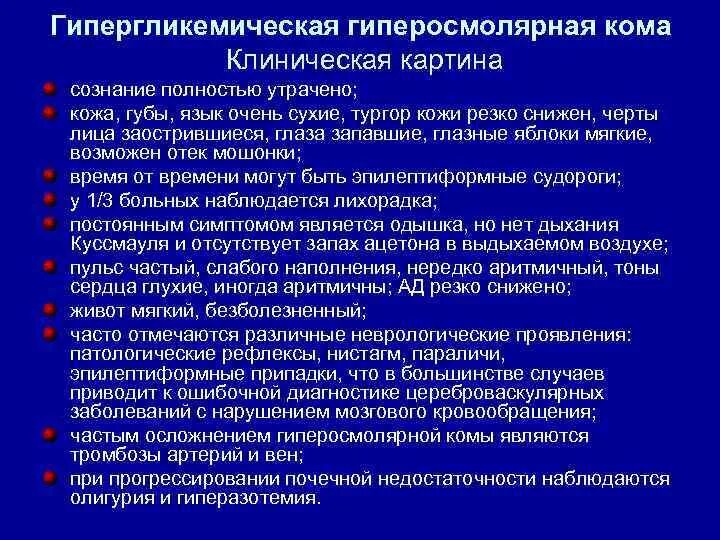 Гипергликемическая гиперосмолярная кома
Клиническая картина

сознание полностью утрачено;

кожа, губы, язык очень сухие, тургор кожи резко снижен, черты лица заострившиеся, глаза запавшие, глазные яблоки мягкие, возможен отек мошонки;

время от времени могут быть эпилептиформные судороги;

у 1/3 больных наблюдается лихорадка;

постоянным симптомом является одышка, но нет дыхания Куссмауля и отсутствует запах ацетона в выдыхаемом воздухе;

пульс частый, слабого наполнения, нередко аритмичный, тоны сердца глухие, иногда аритмичны; АД резко снижено;

живот мягкий, безболезненный;

часто отмечаются различные неврологические проявления: патологические рефлексы, нистагм, параличи, эпилептиформные припадки, что в большинстве случаев приводит к ошибочной диагностике цереброваскулярных заболеваний с нарушением мозгового кровообращения;

частым осложнением гиперосмолярной комы являются тромбозы артерий и вен;

при прогрессировании почечной недостаточности наблюдаются олигурия и гиперазотемия.